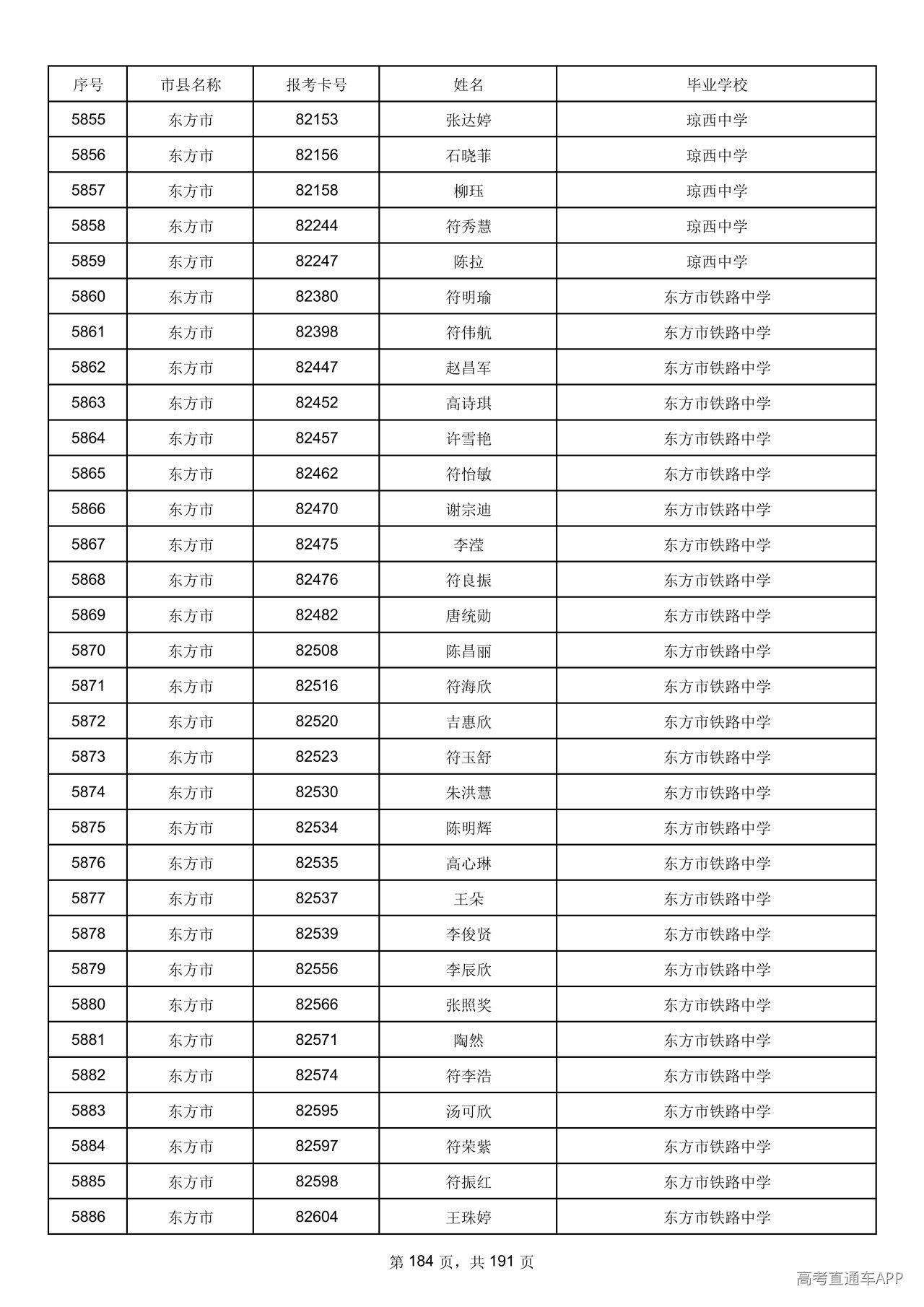 | 序号 | 市县名称 | 报考卡号 | 姓名 | 毕业学校 |
|---|---|---|---|---|
| 5855 | 东方市 | 82153 | 张达婷 | 琼西中学 |
| 5856 | 东方市 | 82156 | 石晓菲 | 琼西中学 |
| 5857 | 东方市 | 82158 | 柳珏 | 琼西中学 |
| 5858 | 东方市 | 82244 | 符秀慧 | 琼西中学 |
| 5859 | 东方市 | 82247 | 陈拉 | 琼西中学 |
| 5860 | 东方市 | 82380 | 符明瑜 | 东方市铁路中学 |
| 5861 | 东方市 | 82398 | 符伟航 | 东方市铁路中学 |
| 5862 | 东方市 | 82447 | 赵昌军 | 东方市铁路中学 |
| 5863 | 东方市 | 82452 | 高诗琪 | 东方市铁路中学 |
| 5864 | 东方市 | 82457 | 许雪艳 | 东方市铁路中学 |
| 5865 | 东方市 | 82462 | 符怡敏 | 东方市铁路中学 |
| 5866 | 东方市 | 82470 | 谢宗迪 | 东方市铁路中学 |
| 5867 | 东方市 | 82475 | 李滢 | 东方市铁路中学 |
| 5868 | 东方市 | 82476 | 符良振 | 东方市铁路中学 |
| 5869 | 东方市 | 82482 | 唐统勋 | 东方市铁路中学 |
| 5870 | 东方市 | 82508 | 陈昌丽 | 东方市铁路中学 |
| 5871 | 东方市 | 82516 | 符海欣 | 东方市铁路中学 |
| 5872 | 东方市 | 82520 | 吉惠欣 | 东方市铁路中学 |
| 5873 | 东方市 | 82523 | 符玉舒 | 东方市铁路中学 |
| 5874 | 东方市 | 82530 | 朱洪慧 | 东方市铁路中学 |
| 5875 | 东方市 | 82534 | 陈明辉 | 东方市铁路中学 |
| 5876 | 东方市 | 82535 | 高心琳 | 东方市铁路中学 |
| 5877 | 东方市 | 82537 | 王朵 | 东方市铁路中学 |
| 5878 | 东方市 | 82539 | 李俊贤 | 东方市铁路中学 |
| 5879 | 东方市 | 82556 | 李辰欣 | 东方市铁路中学 |
| 5880 | 东方市 | 82566 | 张照奖 | 东方市铁路中学 |
| 5881 | 东方市 | 82571 | 陶然 | 东方市铁路中学 |
| 5882 | 东方市 | 82574 | 符李浩 | 东方市铁路中学 |
| 5883 | 东方市 | 82595 | 汤可欣 | 东方市铁路中学 |
| 5884 | 东方市 | 82597 | 符荣紫 | 东方市铁路中学 |
| 5885 | 东方市 | 82598 | 符振红 | 东方市铁路中学 |
| 5886 | 东方市 | 82604 | 王珠婷 | 东方市铁路中学 |

第184页，共191页

高考直通车APP